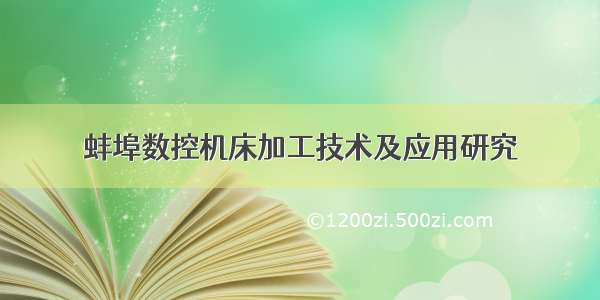 蚌埠数控机床加工技术及应用研究

©1200zi.500zi.com